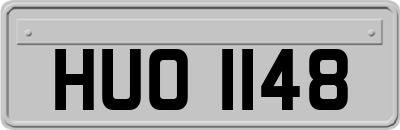 HUO 1148